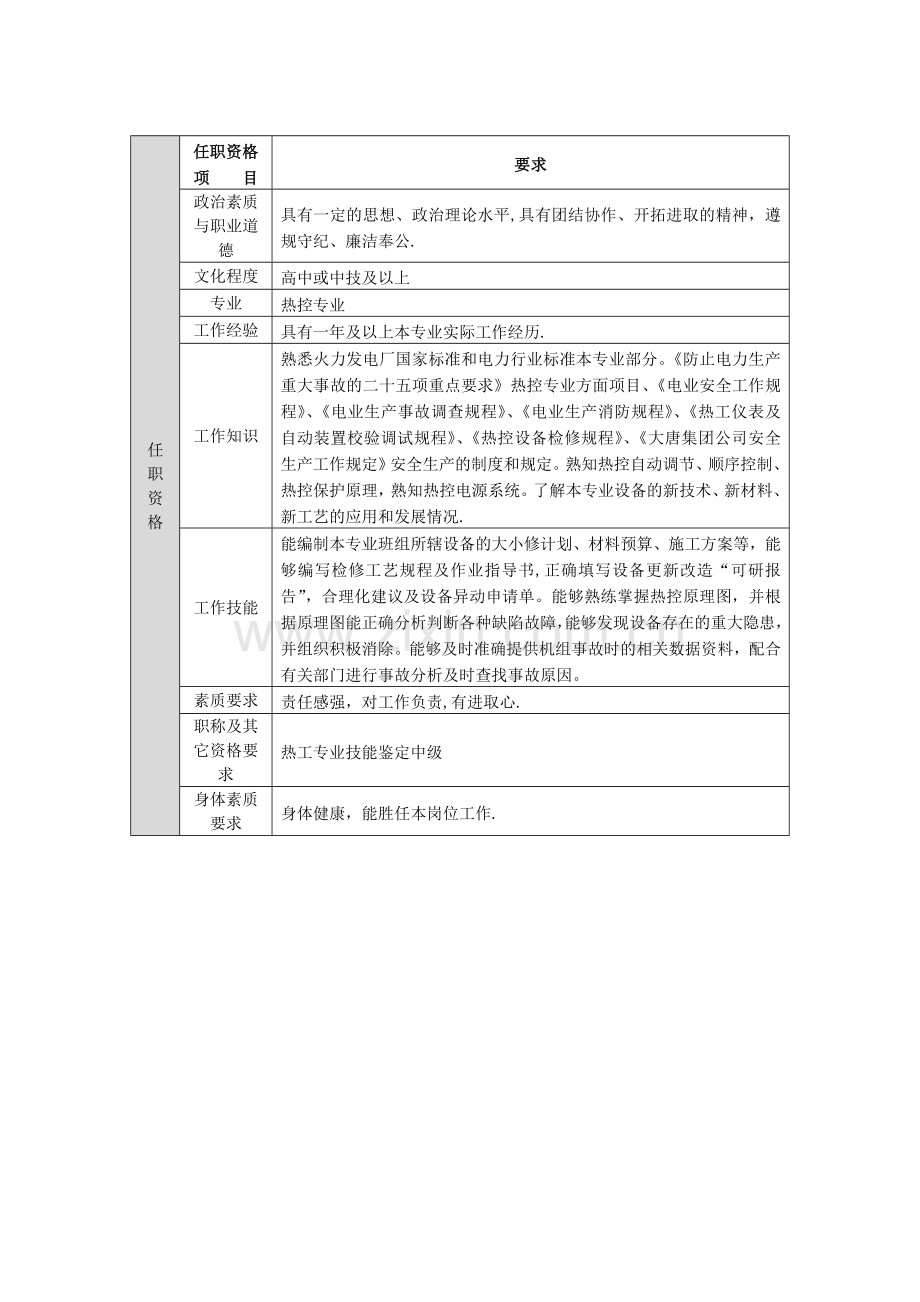 | 任职资格 | 任职资格项　　目 | 要求 |
|---|---|---|
| | 政治素质与职业道德 | 具有一定的思想、政治理论水平,具有团结协作、开拓进取的精神，遵规守纪、廉洁奉公. |
| | 文化程度 | 高中或中技及以上 |
| | 专业 | 热控专业 |
| | 工作经验 | 具有一年及以上本专业实际工作经历. |
| | 工作知识 | 熟悉火力发电厂国家标准和电力行业标准本专业部分。《防止电力生产重大事故的二十五项重点要求》热控专业方面项目、《电业安全工作规程》、《电业生产事故调查规程》、《电业生产消防规程》、《热工仪表及自动装置校验调试规程》、《热控设备检修规程》、《大唐集团公司安全生产工作规定》安全生产的制度和规定。熟知热控自动调节、顺序控制、热控保护原理，熟知热控电源系统。了解本专业设备的新技术、新材料、新工艺的应用和发展情况. |
| | 工作技能 | 能编制本专业班组所辖设备的大小修计划、材料预算、施工方案等，能够编写检修工艺规程及作业指导书,正确填写设备更新改造“可研报告”，合理化建议及设备异动申请单。能够熟练掌握热控原理图，并根据原理图能正确分析判断各种缺陷故障,能够发现设备存在的重大隐患,并组织积极消除。能够及时准确提供机组事故时的相关数据资料，配合有关部门进行事故分析及时查找事故原因。 |
| | 素质要求 | 责任感强，对工作负责,有进取心. |
| | 职称及其它资格要求 | 热工专业技能鉴定中级 |
| | 身体素质要求 | 身体健康，能胜任本岗位工作. |

www.zixin.com.cn